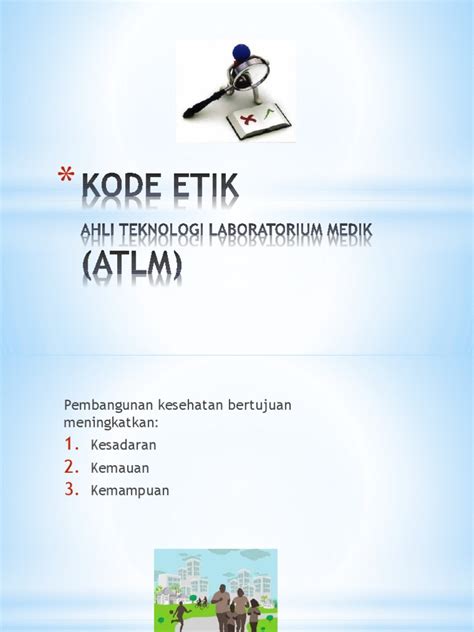 * KODE ETIK

AHLI TEKNOLOGI LABORATORIUM MEDIK (ATLM)

Pembangunan kesehatan bertujuan meningkatkan:

1. Kesadaran
2. Kemauan
3. Kemampuan